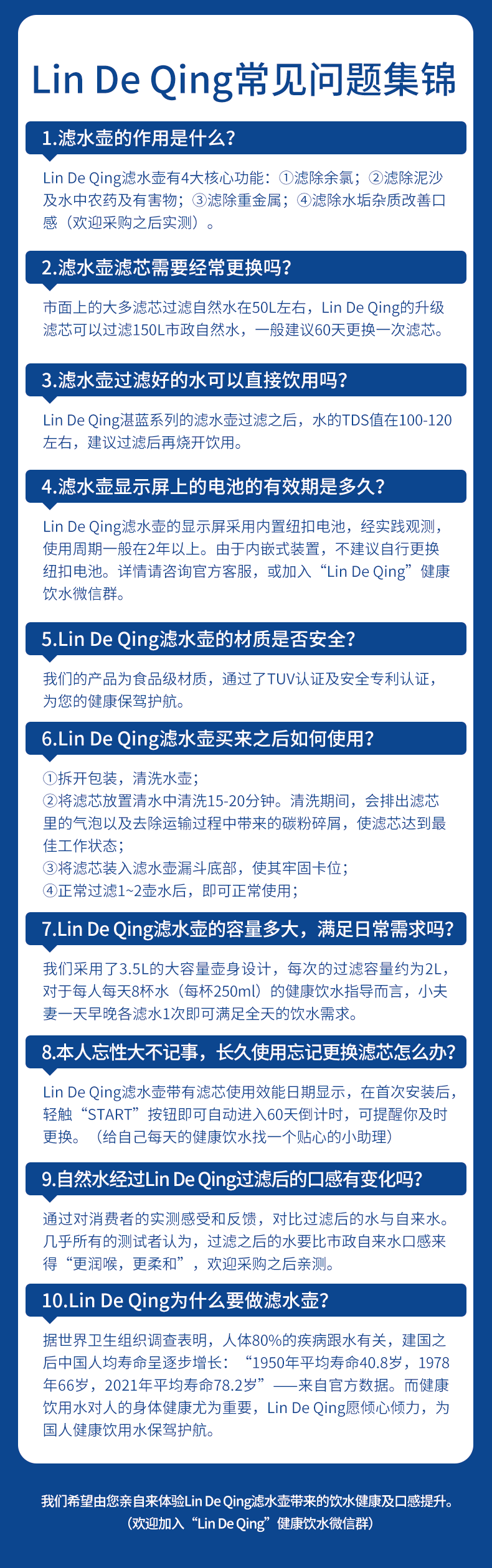 Lin De Qing常见问题集锦

1.滤水壶的作用是什么?

Lin De Qing滤水壶有4大核心功能：①滤除余氯；②滤除泥沙及水中农药及有害物；③滤除重金属；④滤除水垢杂质改善口感（欢迎采购之后实测）。

2.滤水壶滤芯需要经常更换吗?

市面上的大多滤芯过滤自然水在50L左右，Lin De Qing的升级滤芯可以过滤150L市政自然水，一般建议60天更换一次滤芯。

3.滤水壶过滤好的水可以直接饮用吗?

Lin De Qing湛蓝系列的滤水壶过滤之后，水的TDS值在100-120左右，建议过滤后再烧开饮用。

4.滤水壶显示屏上的电池的有效期是多久?

Lin De Qing滤水壶的显示屏采用内置纽扣电池，经实践观测，使用周期一般在2年以上。由于内嵌式装置，不建议自行更换纽扣电池。详情请咨询官方客服，或加入“Lin De Qing”健康饮水微信群。

5.Lin De Qing滤水壶的材质是否安全?

我们的产品为食品级材质，通过了TUV认证及安全专利认证，为您的健康保驾护航。

6.Lin De Qing滤水壶买来之后如何使用?

①拆开包装，清洗水壶；
②将滤芯放置清水中清洗15-20分钟。清洗期间，会排出滤芯里的气泡以及去除运输过程中带来的碳粉碎屑，使滤芯达到最佳工作状态；
③将滤芯装入滤水壶漏斗底部，使其牢固卡位；
④正常过滤1~2壶水后，即可正常使用；

7.Lin De Qing滤水壶的容量多大，满足日常需求吗?

我们采用了3.5L的大容量壶身设计，每次的过滤容量约为2L，对于每人每天8杯水（每杯250ml）的健康饮水指导而言，小夫妻一天早晚各滤水1次即可满足全天的饮水需求。

8.本人忘性大不记事，长久使用忘记更换滤芯怎么办?

Lin De Qing滤水壶带有滤芯使用效能日期显示，在首次安装后，轻触“START”按钮即可自动进入60天倒计时，可提醒你及时更换。（给自己每天的健康饮水找一个贴心的小助理）

9.自然水经过Lin De Qing过滤后的口感有变化吗?

通过对消费者的实测感受和反馈，对比过滤后的水与自来水。几乎所有的测试者认为，过滤之后的水要比市政自来水口感来得“更润喉，更柔和”，欢迎采购之后亲测。

10.Lin De Qing为什么要做滤水壶?

据世界卫生组织调查表明，人体80%的疾病跟水有关，建国之后中国人均寿命呈逐步增长：“1950年平均寿命40.8岁，1978年66岁，2021年平均寿命78.2岁”——来自官方数据。而健康饮用水对人的身体健康尤为重要，Lin De Qing愿倾心倾力，为国人健康饮用水保驾护航。

我们希望由您亲自来体验Lin De Qing滤水壶带来的饮水健康及口感提升。
（欢迎加入“Lin De Qing”健康饮水微信群）